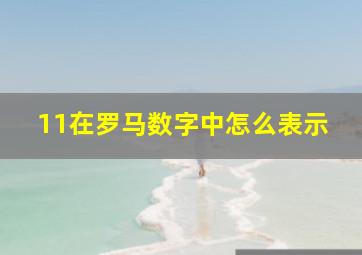 11在罗马数字中怎么表示